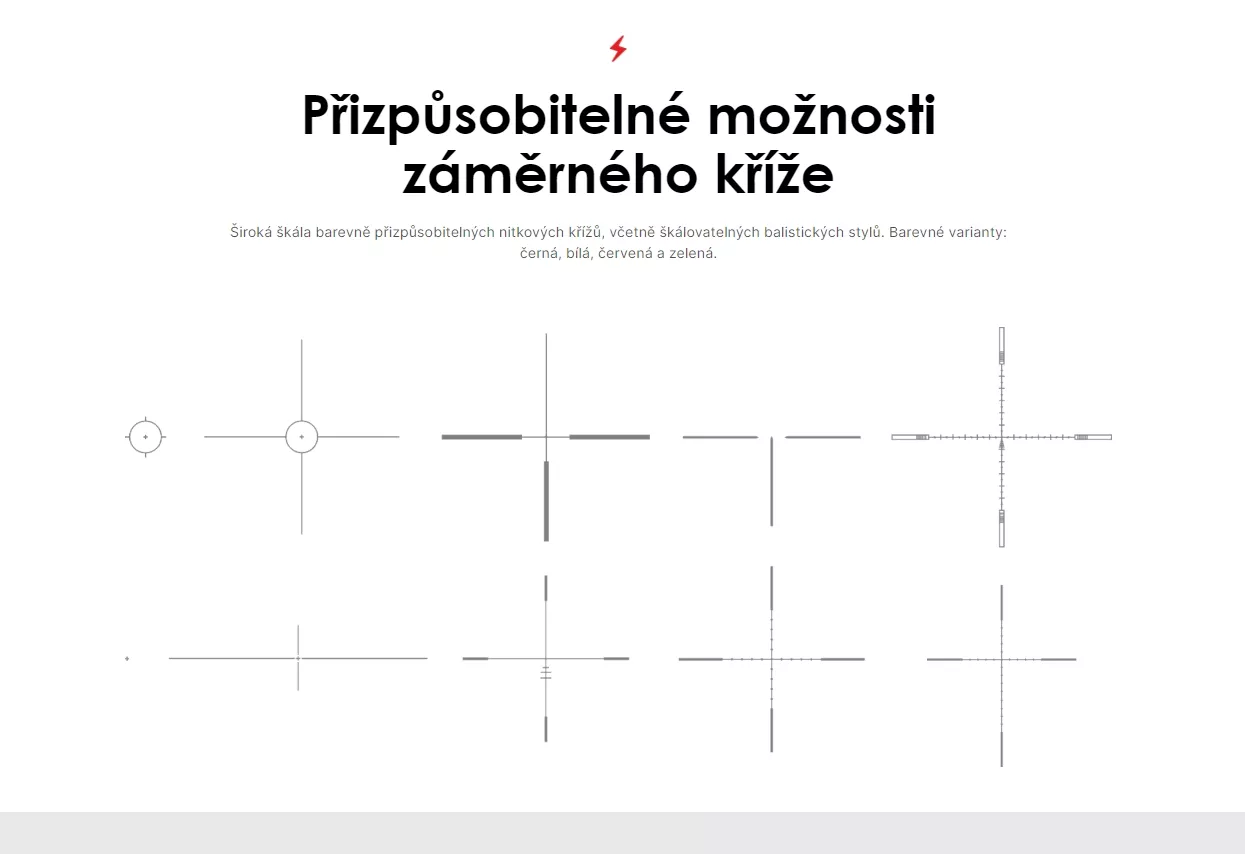 Přizpůsobitelné možnosti záměrného kříže

Široká škála barevně přizpůsobitelných nitkových křížů, včetně škálovatelných balistických stylů. Barevné varianty: černá, bílá, červená a zelená.